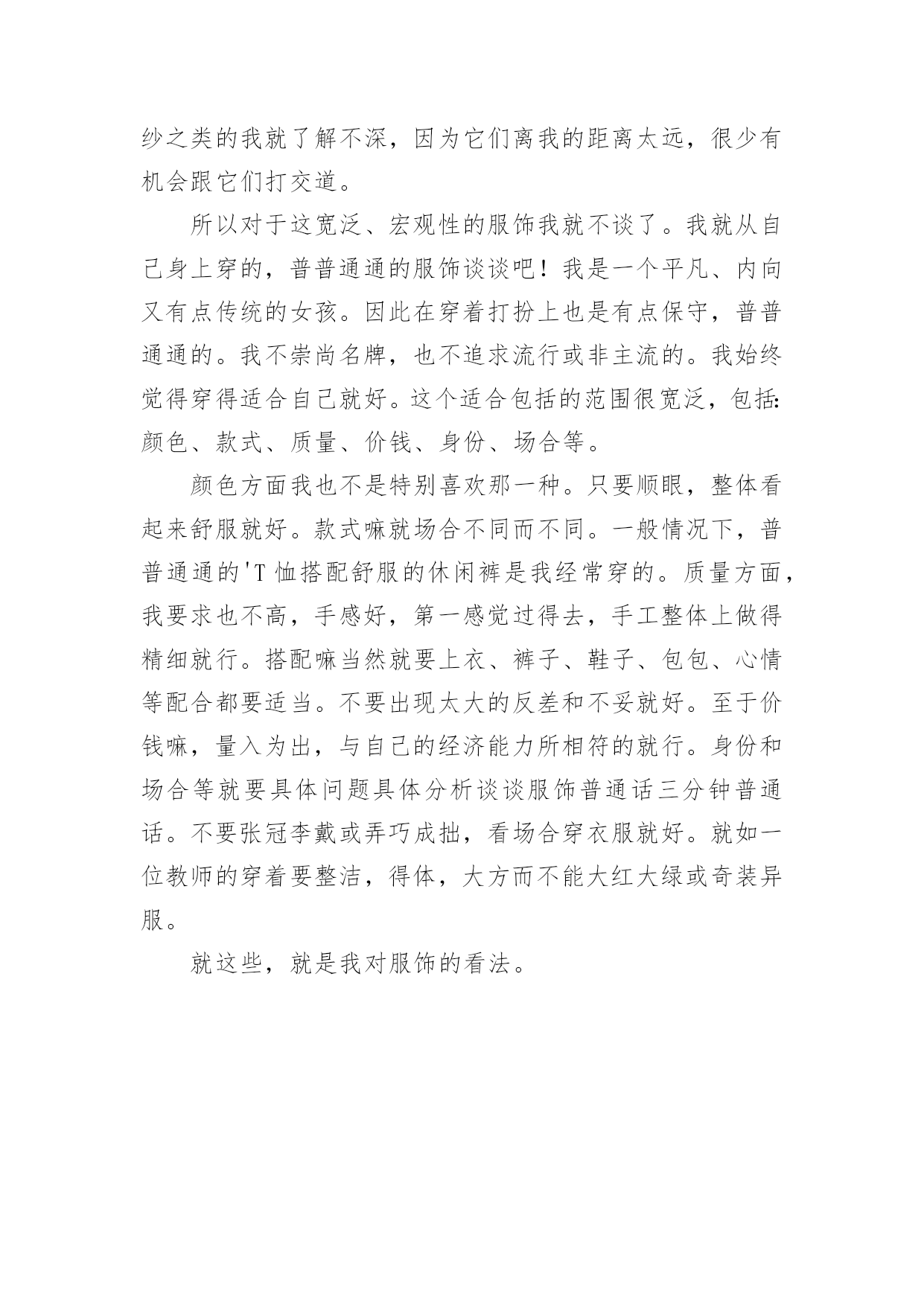 纱之类的我就了解不深，因为它们离我的距离太远，很少有机会跟它们打交道。

所以对于这宽泛、宏观性的服饰我就不谈了。我就从自己身上穿的，普普通通的服饰谈谈吧！我是一个平凡、内向又有点传统的女孩。因此在穿着打扮上也是有点保守，普普通通的。我不崇尚名牌，也不追求流行或非主流的。我始终觉得穿得适合自己就好。这个适合包括的范围很宽泛，包括:颜色、款式、质量、价钱、身份、场合等。

颜色方面我也不是特别喜欢那一种。只要顺眼，整体看起来舒服就好。款式嘛就场合不同而不同。一般情况下，普普通通的'T 恤搭配舒服的休闲裤是我经常穿的。质量方面，我要求也不高，手感好，第一感觉过得去，手工整体上做得精细就行。搭配嘛当然就要上衣、裤子、鞋子、包包、心情等配合都要适当。不要出现太大的反差和不妥就好。至于价钱嘛，量入为出，与自己的经济能力所相符的就行。身份和场合等就要具体问题具体分析谈谈服饰普通话三分钟普通话。不要张冠李戴或弄巧成拙，看场合穿衣服就好。就如一位教师的穿着要整洁，得体，大方而不能大红大绿或奇装异服。

就这些，就是我对服饰的看法。